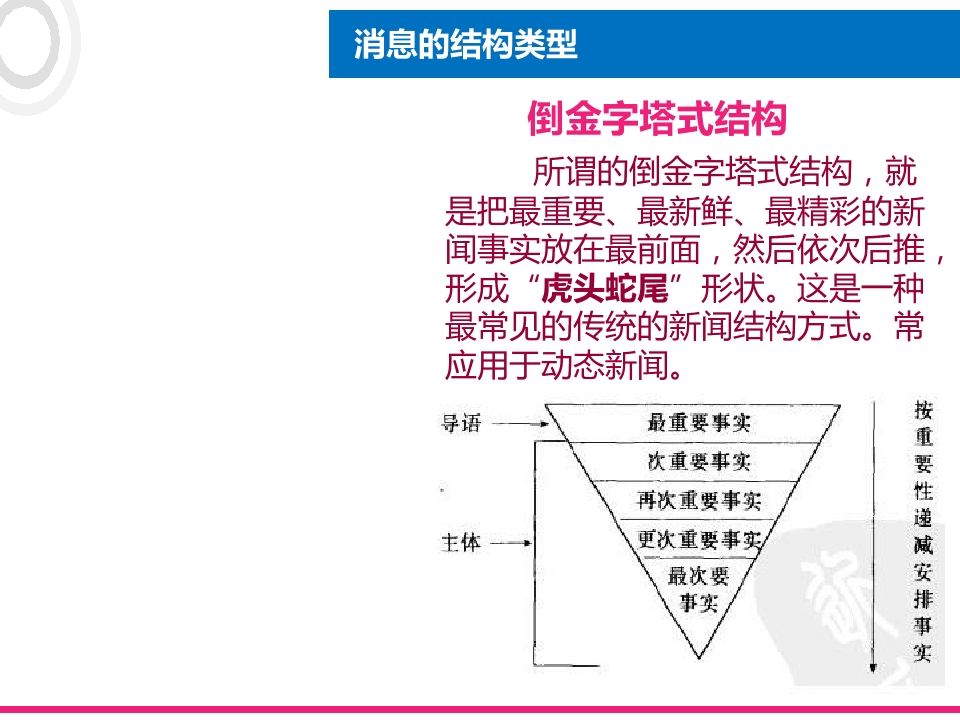 消息的结构类型

倒金字塔式结构

所谓的倒金字塔式结构，就是把最重要、最新鲜、最精彩的新闻事实放在最前面，然后依次后推，形成“虎头蛇尾”形状。这是一种最常见的传统的新闻结构方式。常应用于动态新闻。

导语

主体

最重要事实

次重要事实

再次重要事实

更次重要事实

最次要事实

按重要性递减安排事实